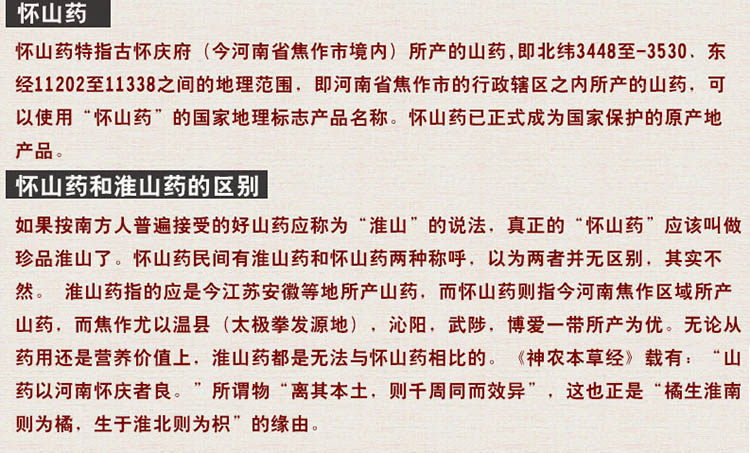 怀山药

怀山药特指古怀庆府（今河南省焦作市境内）所产的山药，即北纬3448至-3530、东经11202至11338之间的地理范围，即河南省焦作市的行政辖区之内所产的山药，可以使用“怀山药”的国家地理标志产品名称。怀山药已正式成为国家保护的原产地产品。

怀山药和淮山药的区别

如果按南方人普遍接受的好山药应称为“淮山”的说法，真正的“怀山药”应该叫做珍品淮山了。怀山药民间有淮山药和怀山药两种称呼，以为两者并无区别，其实不然。 淮山药指的应是今江苏安徽等地所产山药，而怀山药则指今河南焦作区域所产山药，而焦作尤以温县（太极拳发源地），沁阳，武陟，博爱一带所产为优。无论从药用还是营养价值上，淮山药都是无法与怀山药相比的。《神农本草经》载有：“山药以河南怀庆者良。”所谓物“离其本土，则千周同而效异”，这也正是“橘生淮南则为橘，生于淮北则为枳”的缘由。